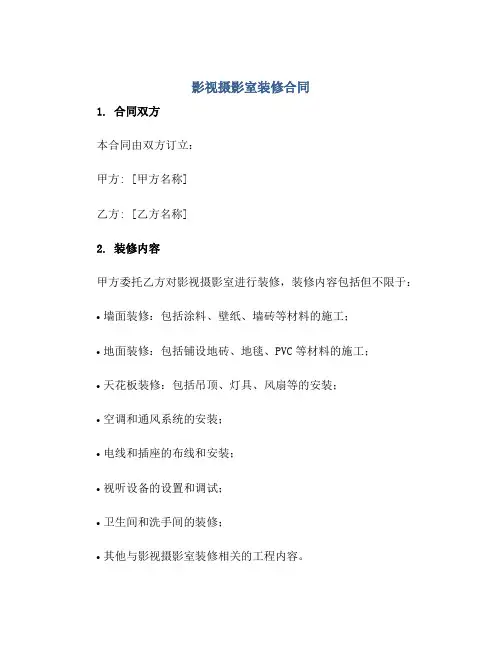 影视摄影室装修合同

1. 合同双方

本合同由双方订立：

甲方：[甲方名称]

乙方：[乙方名称]

2. 装修内容

甲方委托乙方对影视摄影室进行装修，装修内容包括但不限于：

• 墙面装修：包括涂料、壁纸、墙砖等材料的施工；

• 地面装修：包括铺设地砖、地毯、PVC 等材料的施工；

• 天花板装修：包括吊顶、灯具、风扇等的安装；

• 空调和通风系统的安装；

• 电线和插座的布线和安装；

• 视听设备的设置和调试；

• 卫生间和洗手间的装修；

• 其他与影视摄影室装修相关的工程内容。